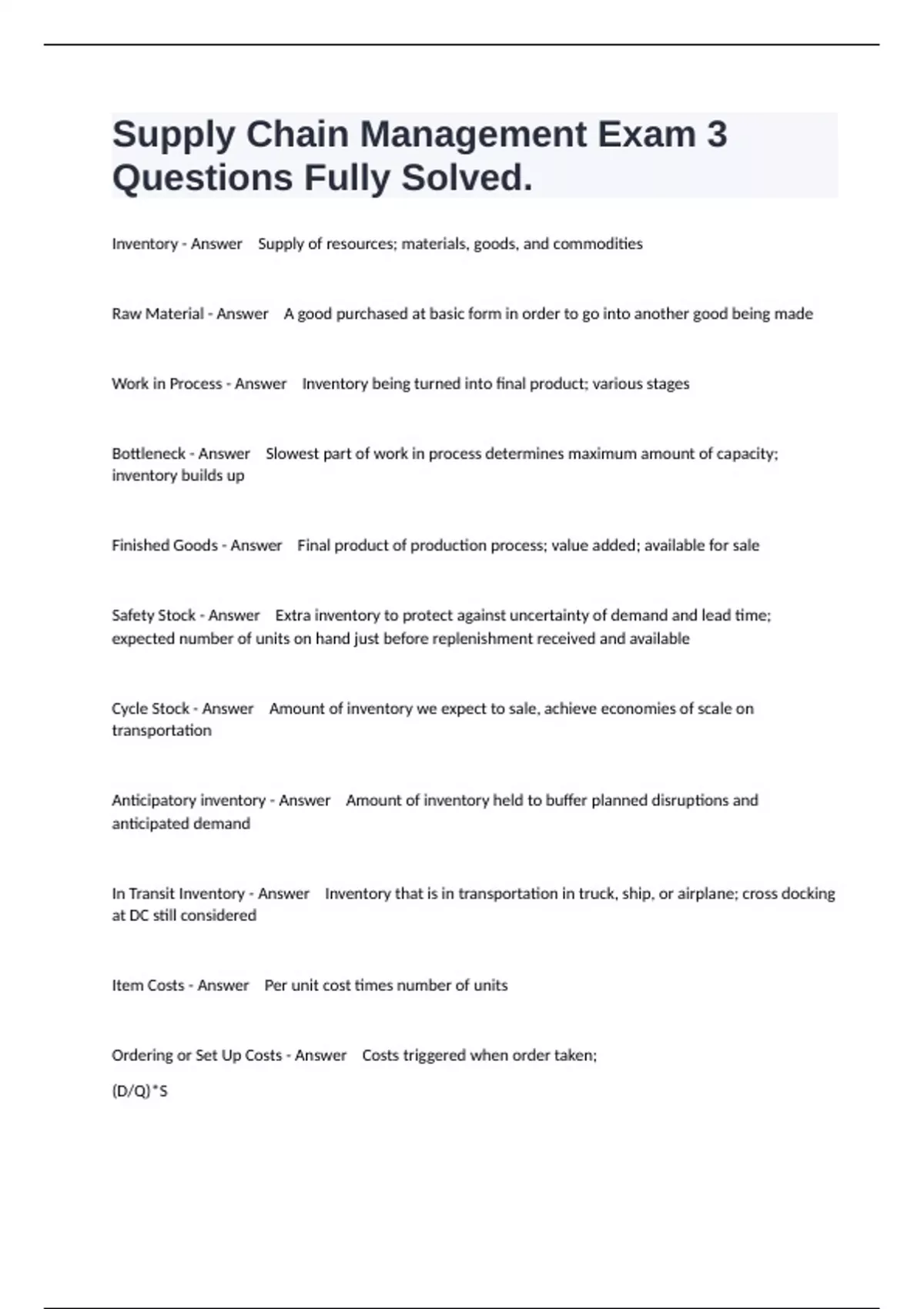 Supply Chain Management Exam 3 Questions Fully Solved.

Inventory - Answer Supply of resources; materials, goods, and commodities

Raw Material - Answer A good purchased at basic form in order to go into another good being made

Work in Process - Answer Inventory being turned into final product; various stages

Bottleneck - Answer Slowest part of work in process determines maximum amount of capacity; inventory builds up

Finished Goods - Answer Final product of production process; value added; available for sale

Safety Stock - Answer Extra inventory to protect against uncertainty of demand and lead time; expected number of units on hand just before replenishment received and available

Cycle Stock - Answer Amount of inventory we expect to sale, achieve economies of scale on transportation

Anticipatory inventory - Answer Amount of inventory held to buffer planned disruptions and anticipated demand

In Transit Inventory - Answer Inventory that is in transportation in truck, ship, or airplane; cross docking at DC still considered

Item Costs - Answer Per unit cost times number of units

Ordering or Set Up Costs - Answer Costs triggered when order taken;

(D/Q)*S